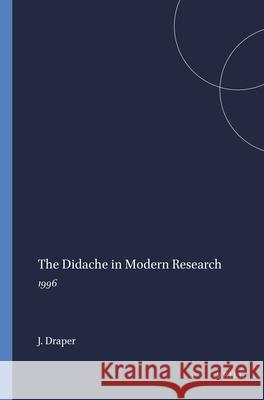 The Didache in Modern Research

1996

J. Draper

Kraina Książek